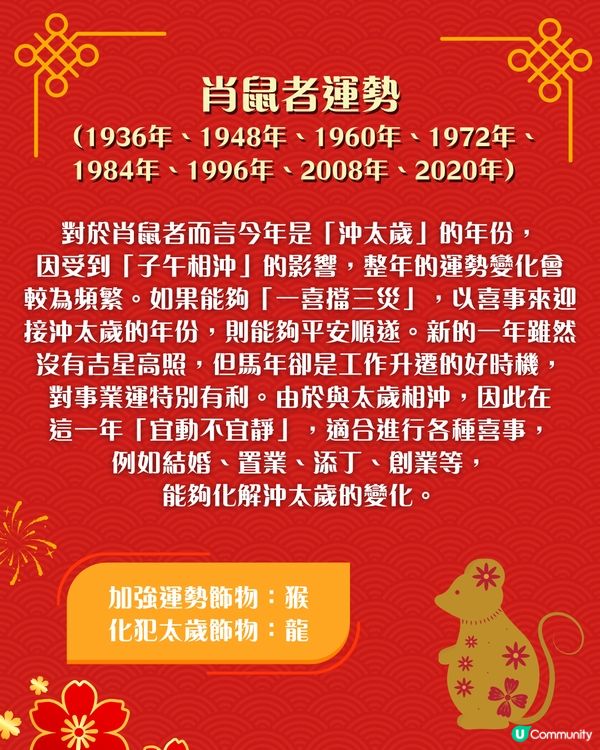 肖鼠者運勢
（1936年、1948年、1960年、1972年、1984年、1996年、2008年、2020年）

對於肖鼠者而言今年是「沖太歲」的年份，因受到「子午相沖」的影響，整年的運勢變化會較為頻繁。如果能夠「一喜擋三災」，以喜事來迎接沖太歲的年份，則能夠平安順遂。新的一年雖然沒有吉星高照，但馬年卻是工作升遷的好時機，對事業運特別有利。由於與太歲相沖，因此在這一年「宜動不宜靜」，適合進行各種喜事，例如結婚、置業、添丁、創業等，能夠化解沖太歲的變化。

加強運勢飾物：猴
化犯太歲飾物：龍

U Community